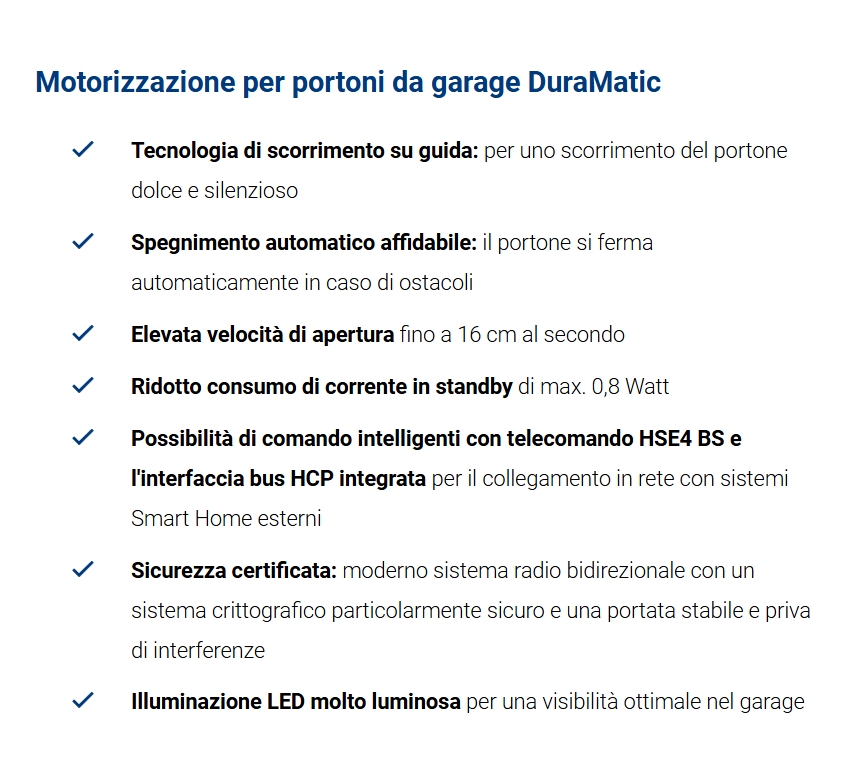 Motorizzazione per portoni da garage DuraMatic

✓ Tecnologia di scorrimento su guida: per uno scorrimento del portone dolce e silenzioso

✓ Spegnimento automatico affidabile: il portone si ferma automaticamente in caso di ostacoli

✓ Elevata velocità di apertura fino a 16 cm al secondo

✓ Ridotto consumo di corrente in standby di max. 0,8 Watt

✓ Possibilità di comando intelligenti con telecomando HSE4 BS e l'interfaccia bus HCP integrata per il collegamento in rete con sistemi Smart Home esterni

✓ Sicurezza certificata: moderno sistema radio bidirezionale con un sistema crittografico particolarmente sicuro e una portata stabile e priva di interferenze

✓ Illuminazione LED molto luminosa per una visibilità ottimale nel garage